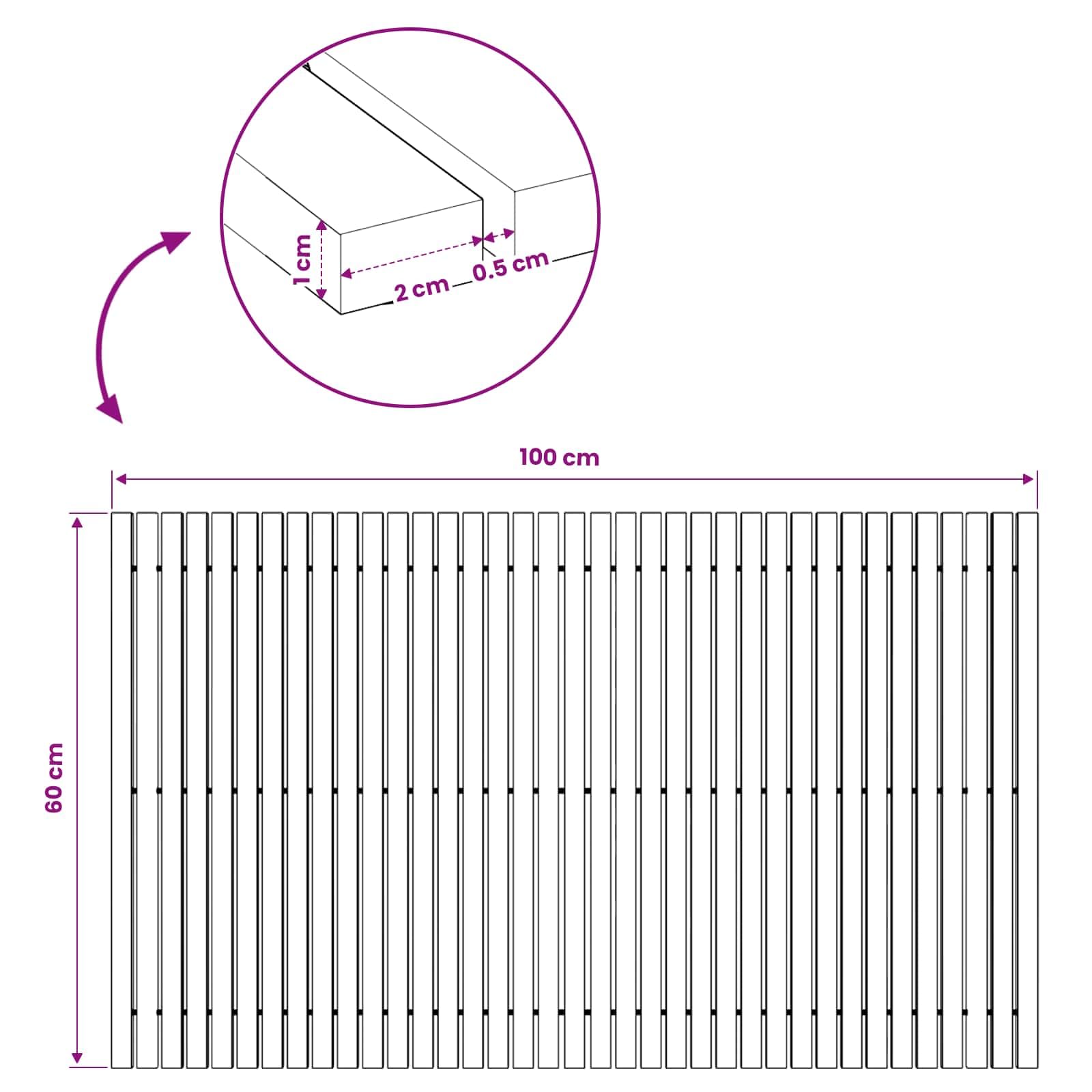 1 cm
2 cm
0.5 cm
100 cm
60 cm